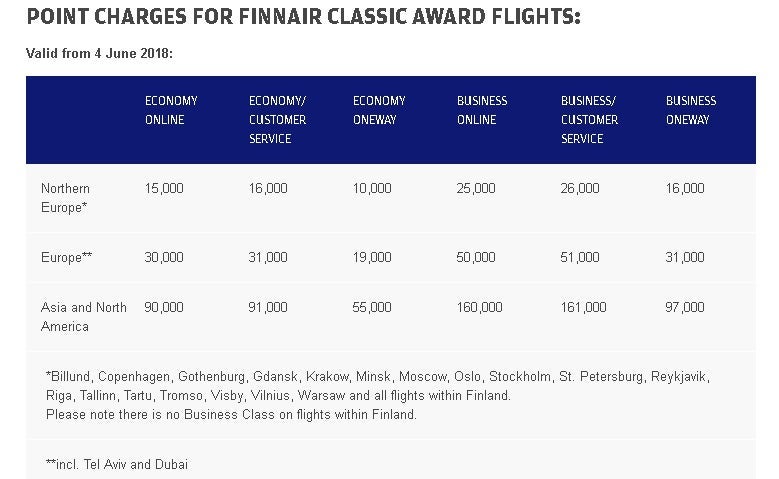 POINT CHARGES FOR FINNAIR CLASSIC AWARD FLIGHTS:

Valid from 4 June 2018:

| | ECONOMY ONLINE | ECONOMY/ CUSTOMER SERVICE | ECONOMY ONEWAY | BUSINESS ONLINE | BUSINESS/ CUSTOMER SERVICE | BUSINESS ONEWAY |
|---|---|---|---|---|---|---|
| Northern Europe* | 15,000 | 16,000 | 10,000 | 25,000 | 26,000 | 16,000 |
| Europe** | 30,000 | 31,000 | 19,000 | 50,000 | 51,000 | 31,000 |
| Asia and North America | 90,000 | 91,000 | 55,000 | 160,000 | 161,000 | 97,000 |

*Billund, Copenhagen, Gothenburg, Gdansk, Krakow, Minsk, Moscow, Oslo, Stockholm, St. Petersburg, Reykjavik, Riga, Tallinn, Tartu, Tromso, Visby, Vilnius, Warsaw and all flights within Finland.
Please note there is no Business Class on flights within Finland.

**incl. Tel Aviv and Dubai